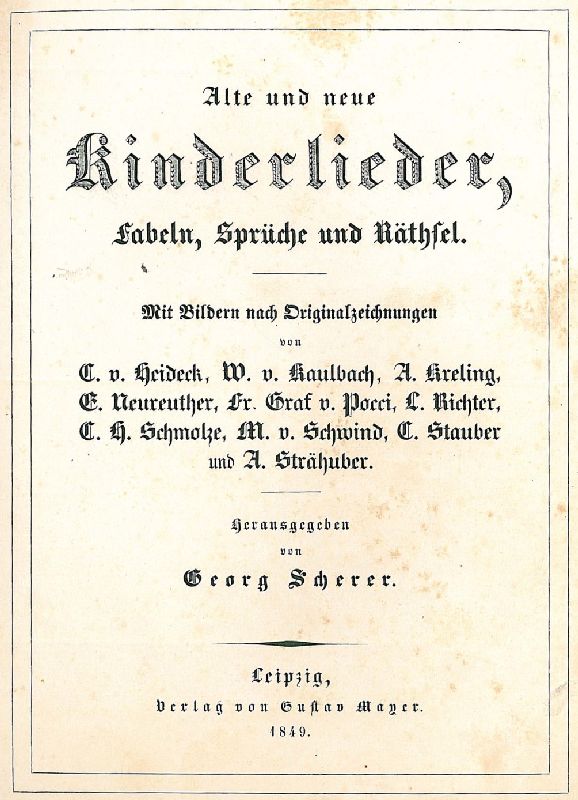 Alte und neue

Kinderlieder,

Fabeln, Sprüche und Räthsel.

Mit Bildern nach Originalzeichnungen

von

C. v. Heideck, W. v. Kaulbach, A. Kreling, E. Neureuther, Fr. Graf v. Pocci, L. Richter, C. H. Schmolze, M. v. Schwind, C. Stauber und A. Strähuber.

Herausgegeben

von

Georg Scherer.

Leipzig,

Verlag von Gustav Mayer.

1849.